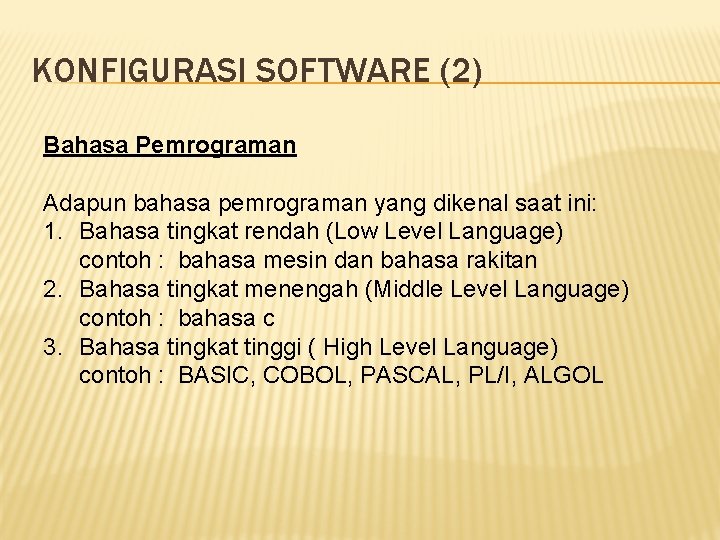 KONFIGURASI SOFTWARE (2)

Bahasa Pemrograman

Adapun bahasa pemrograman yang dikenal saat ini:
1. Bahasa tingkat rendah (Low Level Language)
contoh : bahasa mesin dan bahasa rakitan
2. Bahasa tingkat menengah (Middle Level Language)
contoh : bahasa c
3. Bahasa tingkat tinggi ( High Level Language)
contoh : BASIC, COBOL, PASCAL, PL/I, ALGOL